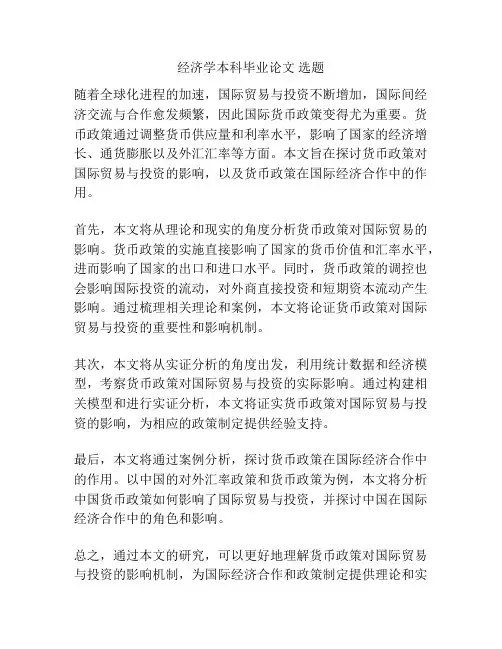 经济学本科毕业论文 选题

随着全球化进程的加速，国际贸易与投资不断增加，国际间经济交流与合作愈发频繁，因此国际货币政策变得尤为重要。货币政策通过调整货币供应量和利率水平，影响了国家的经济增长、通货膨胀以及外汇汇率等方面。本文旨在探讨货币政策对国际贸易与投资的影响，以及货币政策在国际经济合作中的作用。

首先，本文将从理论和现实的角度分析货币政策对国际贸易的影响。货币政策的实施直接影响了国家的货币价值和汇率水平，进而影响了国家的出口和进口水平。同时，货币政策的调控也会影响国际投资的流动，对外商直接投资和短期资本流动产生影响。通过梳理相关理论和案例，本文将论证货币政策对国际贸易与投资的重要性和影响机制。

其次，本文将从实证分析的角度出发，利用统计数据和经济模型，考察货币政策对国际贸易与投资的实际影响。通过构建相关模型和进行实证分析，本文将证实货币政策对国际贸易与投资的影响，为相应的政策制定提供经验支持。

最后，本文将通过案例分析，探讨货币政策在国际经济合作中的作用。以中国的对外汇率政策和货币政策为例，本文将分析中国货币政策如何影响了国际贸易与投资，并探讨中国在国际经济合作中的角色和影响。

总之，通过本文的研究，可以更好地理解货币政策对国际贸易与投资的影响机制，为国际经济合作和政策制定提供理论和实